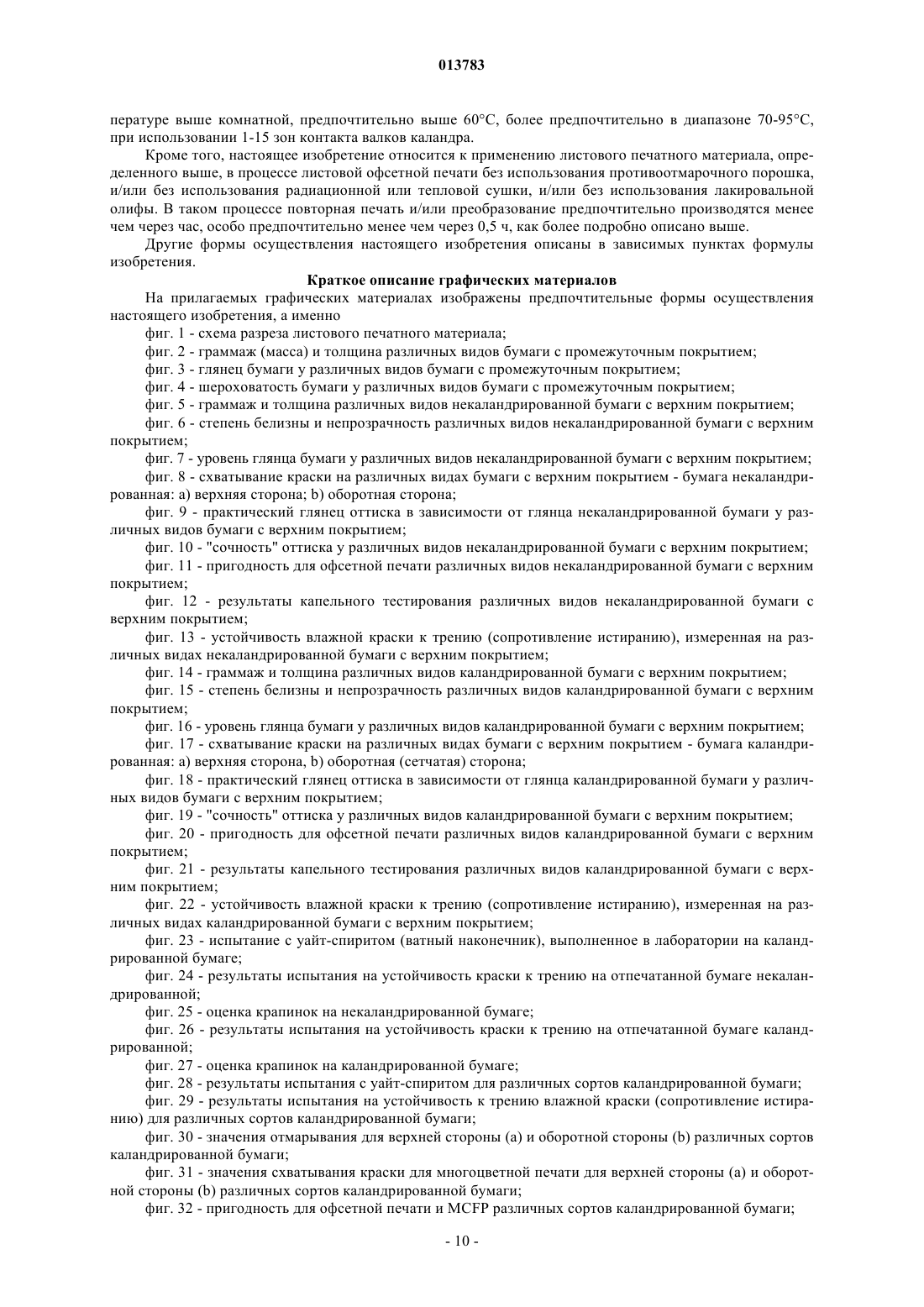 013783

пературе выше комнатной, предпочтительно выше 60°C, более предпочтительно в диапазоне 70-95°C, при использовании 1-15 зон контакта валков каландра.

Кроме того, настоящее изобретение относится к применению листового печатного материала, определенного выше, в процессе листовой офсетной печати без использования противоотмарочного порошка, и/или без использования радиационной или тепловой сушки, и/или без использования лакировальной олифы. В таком процессе повторная печать и/или преобразование предпочтительно производятся менее чем через час, особо предпочтительно менее чем через 0,5 ч, как более подробно описано выше.

Другие формы осуществления настоящего изобретения описаны в зависимых пунктах формулы изобретения.

Краткое описание графических материалов

На прилагаемых графических материалах изображены предпочтительные формы осуществления настоящего изобретения, а именно

фиг. 1 - схема разреза листового печатного материала;

фиг. 2 - граммаж (масса) и толщина различных видов бумаги с промежуточным покрытием;

фиг. 3 - глянец бумаги у различных видов бумаги с промежуточным покрытием;

фиг. 4 - шероховатость бумаги у различных видов бумаги с промежуточным покрытием;

фиг. 5 - граммаж и толщина различных видов некаландрированной бумаги с верхним покрытием;

фиг. 6 - степень белизны и непрозрачность различных видов некаландрированной бумаги с верхним покрытием;

фиг. 7 - уровень глянца бумаги у различных видов некаландрированной бумаги с верхним покрытием;

фиг. 8 - схватывание краски на различных видах бумаги с верхним покрытием - бумага некаландрированная: a) верхняя сторона; b) оборотная сторона;

фиг. 9 - практический глянец оттиска в зависимости от глянца некаландрированной бумаги у различных видов бумаги с верхним покрытием;

фиг. 10 - "сочность" оттиска у различных видов некаландрированной бумаги с верхним покрытием;

фиг. 11 - пригодность для офсетной печати различных видов некаландрированной бумаги с верхним покрытием;

фиг. 12 - результаты капельного тестирования различных видов некаландрированной бумаги с верхним покрытием;

фиг. 13 - устойчивость влажной краски к трению (сопротивление истиранию), измеренная на различных видах некаландрированной бумаги с верхним покрытием;

фиг. 14 - граммаж и толщина различных видов каландрированной бумаги с верхним покрытием;

фиг. 15 - степень белизны и непрозрачность различных видов каландрированной бумаги с верхним покрытием;

фиг. 16 - уровень глянца бумаги у различных видов каландрированной бумаги с верхним покрытием;

фиг. 17 - схватывание краски на различных видах бумаги с верхним покрытием - бумага каландрированная: a) верхняя сторона, b) оборотная (сетчатая) сторона;

фиг. 18 - практический глянец оттиска в зависимости от глянца каландрированной бумаги у различных видов бумаги с верхним покрытием;

фиг. 19 - "сочность" оттиска у различных видов каландрированной бумаги с верхним покрытием;

фиг. 20 - пригодность для офсетной печати различных видов каландрированной бумаги с верхним покрытием;

фиг. 21 - результаты капельного тестирования различных видов каландрированной бумаги с верхним покрытием;

фиг. 22 - устойчивость влажной краски к трению (сопротивление истиранию), измеренная на различных видах каландрированной бумаги с верхним покрытием;

фиг. 23 - испытание с уайт-спиритом (ватный наконечник), выполненное в лаборатории на каландрированной бумаге;

фиг. 24 - результаты испытания на устойчивость краски к трению на отпечатанной бумаге некаландрированной;

фиг. 25 - оценка крапинок на некаландрированной бумаге;

фиг. 26 - результаты испытания на устойчивость краски к трению на отпечатанной бумаге каландрированной;

фиг. 27 - оценка крапинок на каландрированной бумаге;

фиг. 28 - результаты испытания с уайт-спиритом для различных сортов каландрированной бумаги;

фиг. 29 - результаты испытания на устойчивость к трению влажной краски (сопротивление истиранию) для различных сортов каландрированной бумаги;

фиг. 30 - значения отмарывания для верхней стороны (a) и оборотной стороны (b) различных сортов каландрированной бумаги;

фиг. 31 - значения схватывания краски для многоцветной печати для верхней стороны (a) и оборотной стороны (b) различных сортов каландрированной бумаги;

фиг. 32 - пригодность для офсетной печати и MCFP различных сортов каландрированной бумаги;

- 10 -